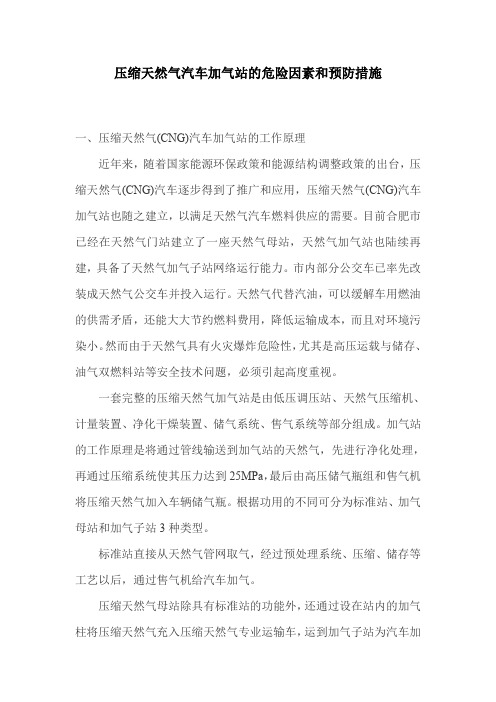 压缩天然气汽车加气站的危险因素和预防措施

一、压缩天然气(CNG)汽车加气站的工作原理

近年来，随着国家能源环保政策和能源结构调整政策的出台，压缩天然气(CNG)汽车逐步得到了推广和应用，压缩天然气(CNG)汽车加气站也随之建立，以满足天然气汽车燃料供应的需要。目前合肥市已经在天然气门站建立了一座天然气母站，天然气加气站也陆续再建，具备了天然气加气子站网络运行能力。市内部分公交车已率先改装成天然气公交车并投入运行。天然气代替汽油，可以缓解车用燃油的供需矛盾，还能大大节约燃料费用，降低运输成本，而且对环境污染小。然而由于天然气具有火灾爆炸危险性，尤其是高压运载与储存、油气双燃料站等安全技术问题，必须引起高度重视。

一套完整的压缩天然气加气站是由低压调压站、天然气压缩机、计量装置、净化干燥装置、储气系统、售气系统等部分组成。加气站的工作原理是将通过管线输送到加气站的天然气，先进行净化处理，再通过压缩系统使其压力达到25MPa，最后由高压储气瓶组和售气机将压缩天然气加入车辆储气瓶。根据功用的不同可分为标准站、加气母站和加气子站3种类型。

标准站直接从天然气管网取气，经过预处理系统、压缩、储存等工艺以后，通过售气机给汽车加气。

压缩天然气母站除具有标准站的功能外，还通过设在站内的加气柱将压缩天然气充入压缩天然气专业运输车，运到加气子站为汽车加